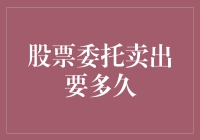 股票委托卖出要多久